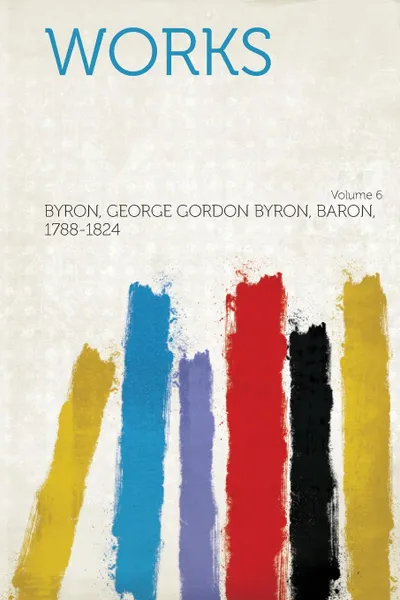 WORKS

Volume 6

BYRON, GEORGE GORDON BYRON, BARON, 1788-1824